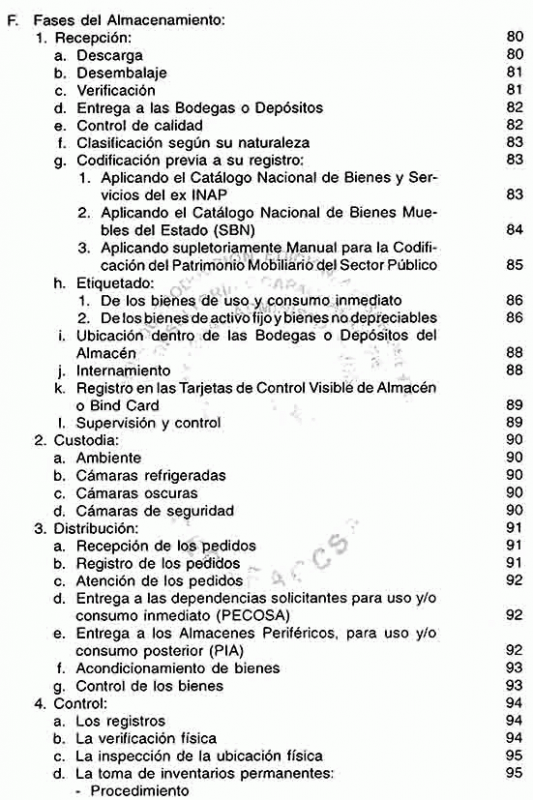 F. Fases del Almacenamiento:
1. Recepción: 80
a. Descarga 80
b. Desembalaje 81
c. Verificación 81
d. Entrega a las Bodegas o Depósitos 82
e. Control de calidad 82
f. Clasificación según su naturaleza 83
g. Codificación previa a su registro: 83
1. Aplicando el Catálogo Nacional de Bienes y Servicios del ex INAP 83
2. Aplicando el Catálogo Nacional de Bienes Muebles del Estado (SBN) 84
3. Aplicando supletoriamente Manual para la Codificación del Patrimonio Mobiliario del Sector Público 85
h. Etiquetado:
1. De los bienes de uso y consumo inmediato 86
2. De los bienes de activo fijo y bienes no depreciables 86
i. Ubicación dentro de las Bodegas o Depósitos del Almacén 88
j. Internamiento 88
k. Registro en las Tarjetas de Control Visible de Almacén o Bind Card 89
l. Supervisión y control 89
2. Custodia: 90
a. Ambiente 90
b. Cámaras refrigeradas 90
c. Cámaras oscuras 90
d. Cámaras de seguridad 90
3. Distribución: 91
a. Recepción de los pedidos 91
b. Registro de los pedidos 91
c. Atención de los pedidos 92
d. Entrega a las dependencias solicitantes para uso y/o consumo inmediato (PECOSA) 92
e. Entrega a los Almacenes Periféricos, para uso y/o consumo posterior (PIA) 92
f. Acondicionamiento de bienes 93
g. Control de los bienes 93
4. Control: 94
a. Los registros 94
b. La verificación física 94
c. La inspección de la ubicación física 95
d. La toma de inventarios permanentes: 95
- Procedimiento